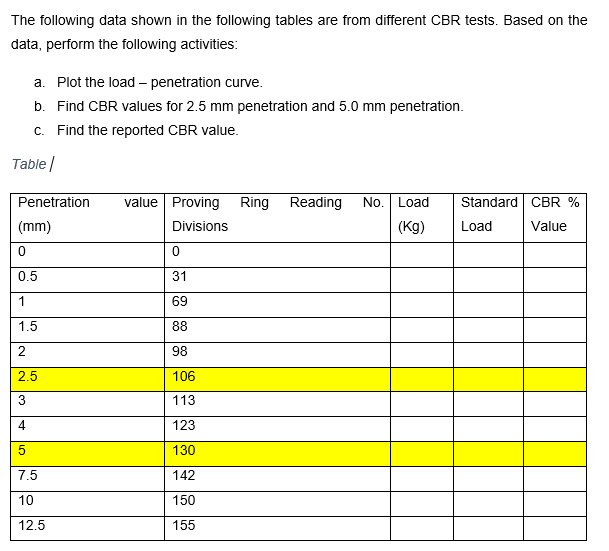 The following data shown in the following tables are from different CBR tests. Based on the data, perform the following activities:

a. Plot the load – penetration curve.
b. Find CBR values for 2.5 mm penetration and 5.0 mm penetration.
c. Find the reported CBR value.

Table

| Penetration value (mm) | Proving Ring Reading No. Divisions | Load (Kg) | Standard Load | CBR % Value |
|---|---|---|---|---|
| 0 | 0 | | | |
| 0.5 | 31 | | | |
| 1 | 69 | | | |
| 1.5 | 88 | | | |
| 2 | 98 | | | |
| 2.5 | 106 | | | |
| 3 | 113 | | | |
| 4 | 123 | | | |
| 5 | 130 | | | |
| 7.5 | 142 | | | |
| 10 | 150 | | | |
| 12.5 | 155 | | | |